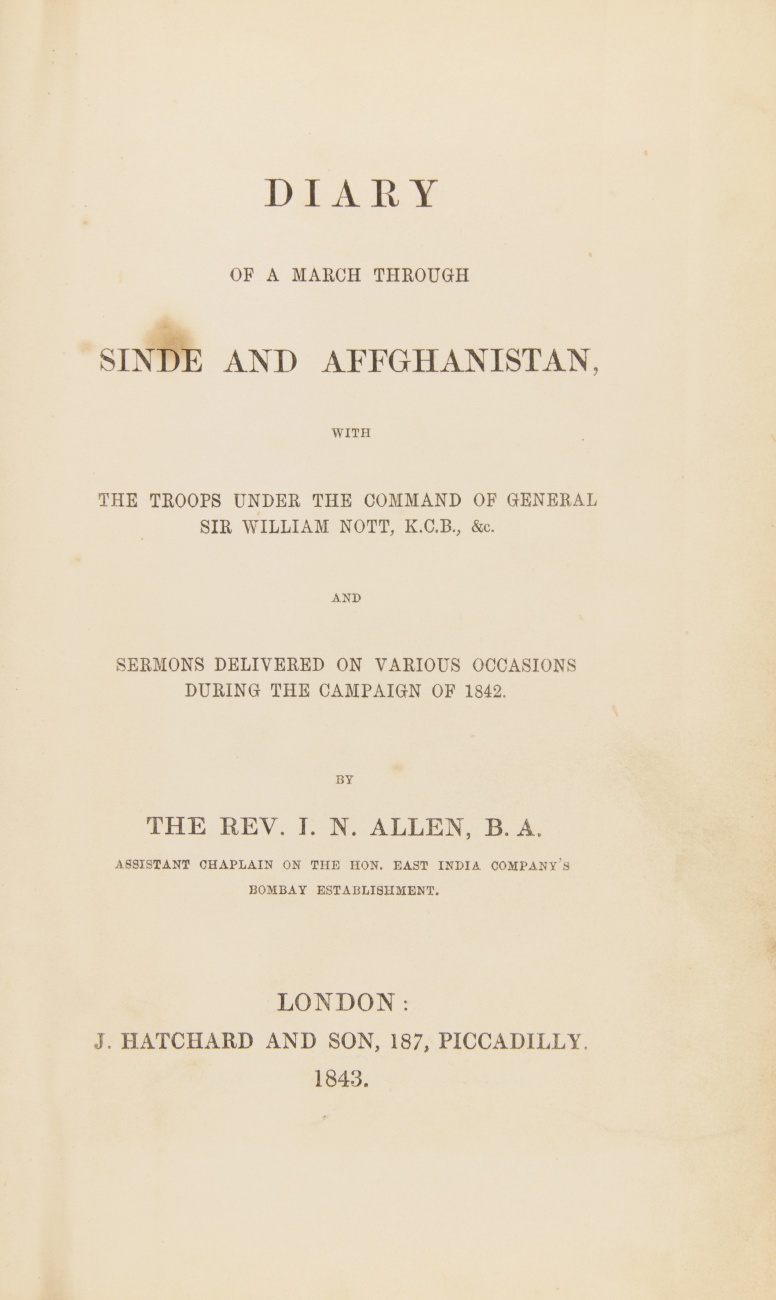 DIARY

OF A MARCH THROUGH

SINDE AND AFFGHANISTAN,

WITH

THE TROOPS UNDER THE COMMAND OF GENERAL SIR WILLIAM NOTT, K.C.B., &c.

AND

SERMONS DELIVERED ON VARIOUS OCCASIONS DURING THE CAMPAIGN OF 1842.

BY

THE REV. I. N. ALLEN, B. A.

ASSISTANT CHAPLAIN ON THE HON. EAST INDIA COMPANY'S BOMBAY ESTABLISHMENT.

LONDON:
J. HATCHARD AND SON, 187, PICCADILLY.
1843.